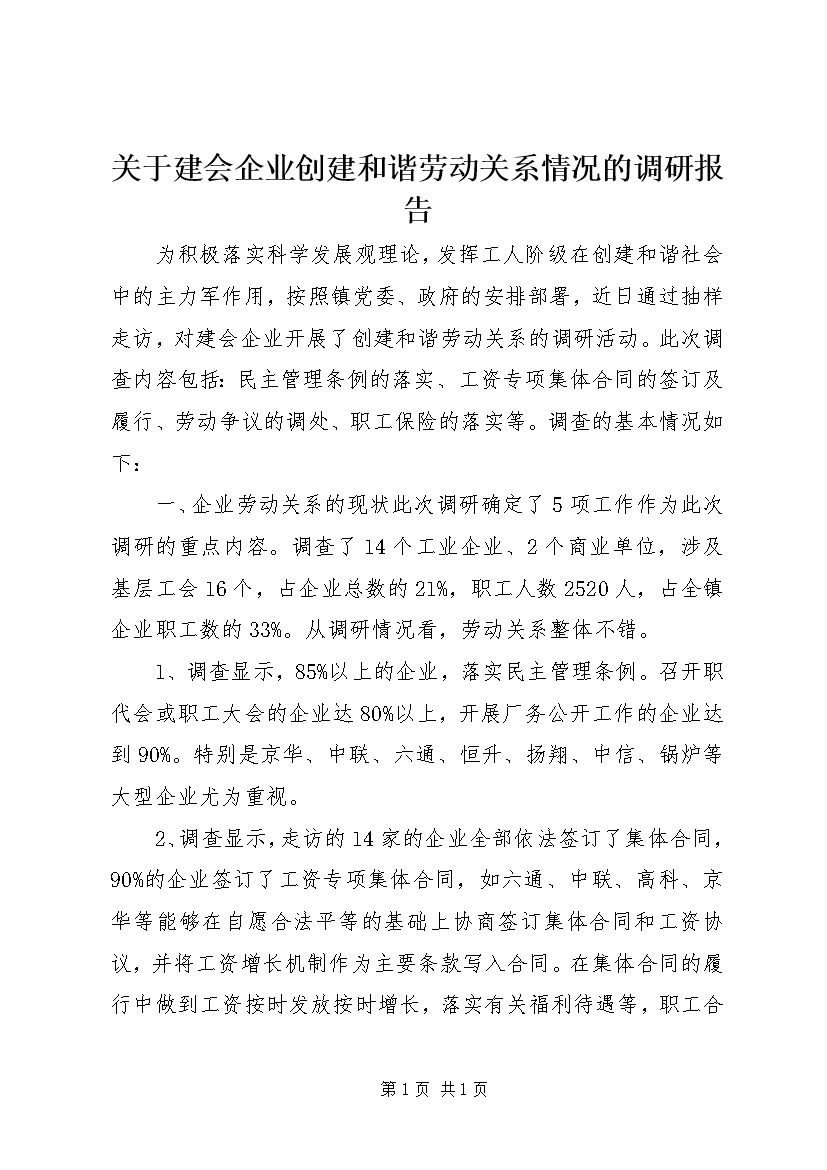 关于建会企业创建和谐劳动关系情况的调研报告

为积极落实科学发展观理论，发挥工人阶级在创建和谐社会中的主力军作用，按照镇党委、政府的安排部署，近日通过抽样走访，对建会企业开展了创建和谐劳动关系的调研活动。此次调查内容包括：民主管理条例的落实、工资专项集体合同的签订及履行、劳动争议的调处、职工保险的落实等。调查的基本情况如下：

一、企业劳动关系的现状此次调研确定了5项工作作为此次调研的重点内容。调查了14个工业企业、2个商业单位，涉及基层工会16个，占企业总数的21%，职工人数2520人，占全镇企业职工数的33%。从调研情况看，劳动关系整体不错。

1、调查显示，85%以上的企业，落实民主管理条例。召开职代会或职工大会的企业达80%以上，开展厂务公开工作的企业达到90%。特别是京华、中联、六通、恒升、扬翔、中信、锅炉等大型企业尤为重视。

2、调查显示，走访的14家的企业全部依法签订了集体合同，90%的企业签订了工资专项集体合同，如六通、中联、高科、京华等能够在自愿合法平等的基础上协商签订集体合同和工资协议，并将工资增长机制作为主要条款写入合同。在集体合同的履行中做到工资按时发放按时增长，落实有关福利待遇等，职工合

第1页 共1页